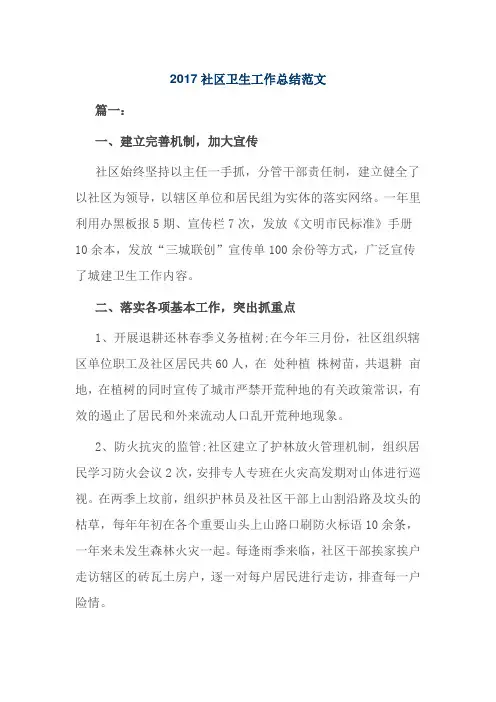 2017 社区卫生工作总结范文

篇一：

一、建立完善机制，加大宣传

社区始终坚持以主任一手抓，分管干部责任制，建立健全了以社区为领导，以辖区单位和居民组为实体的落实网络。一年里利用办黑板报 5 期、宣传栏 7 次，发放《文明市民标准》手册 10 余本，发放“三城联创”宣传单 100 余份等方式，广泛宣传了城建卫生工作内容。

二、落实各项基本工作，突出抓重点

1、开展退耕还林春季义务植树:在今年三月份，社区组织辖区单位职工及社区居民共 60 人，在 处种植 株树苗，共退耕 亩地，在植树的同时宣传了城市严禁开荒种地的有关政策常识，有效的遏止了居民和外来流动人口乱开荒种地现象。

2、防火抗灾的监管:社区建立了护林放火管理机制，组织居民学习防火会议 2 次，安排专人专班在火灾高发期对山体进行巡视。在两季上坟前，组织护林员及社区干部上山割沿路及坟头的枯草，每年年初在各个重要山头上山路口刷防火标语 10 余条，一年来未发生森林火灾一起。每逢雨季来临，社区干部挨家挨户走访辖区的砖瓦土房户，逐一对每户居民进行走访，排查每一户险情。